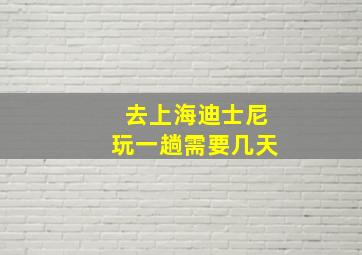 去上海迪士尼
玩一趟需要几天